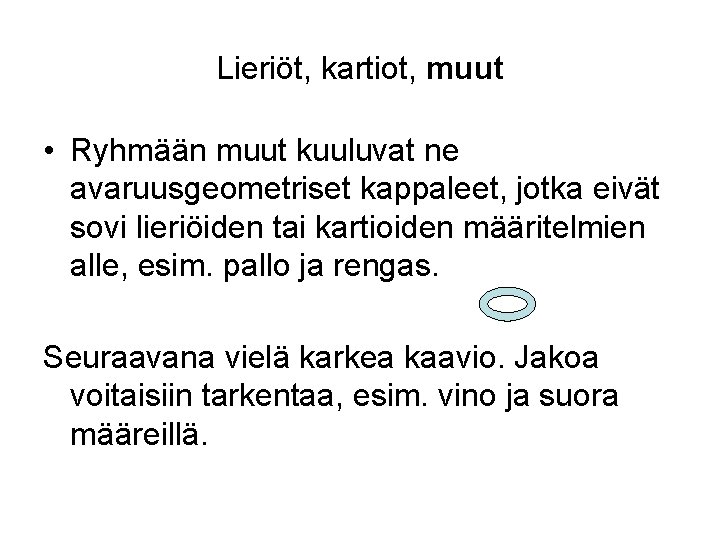 Lieriöt, kartiot, muut

• Ryhmään muut kuuluvat ne avaruusgeometriset kappaleet, jotka eivät sovi lieriöiden tai kartioiden määritelmien alle, esim. pallo ja rengas.

Seuraavana vielä karkea kaavio. Jakoa voitaisiin tarkentaa, esim. vino ja suora määreillä.